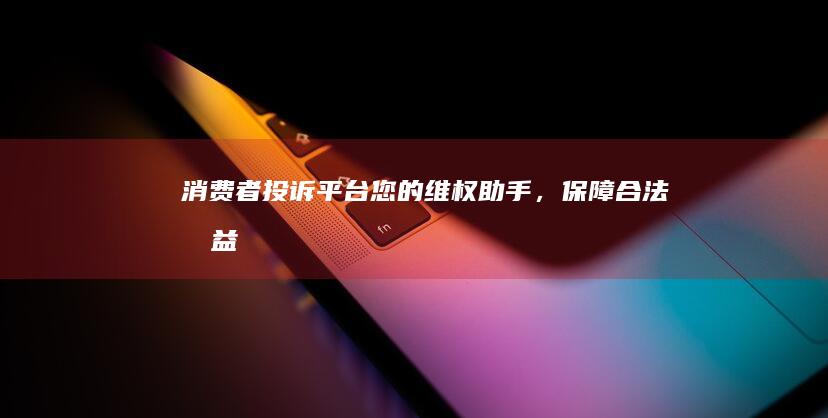 消费者投诉平台您的维权助手，保障合法益

fn